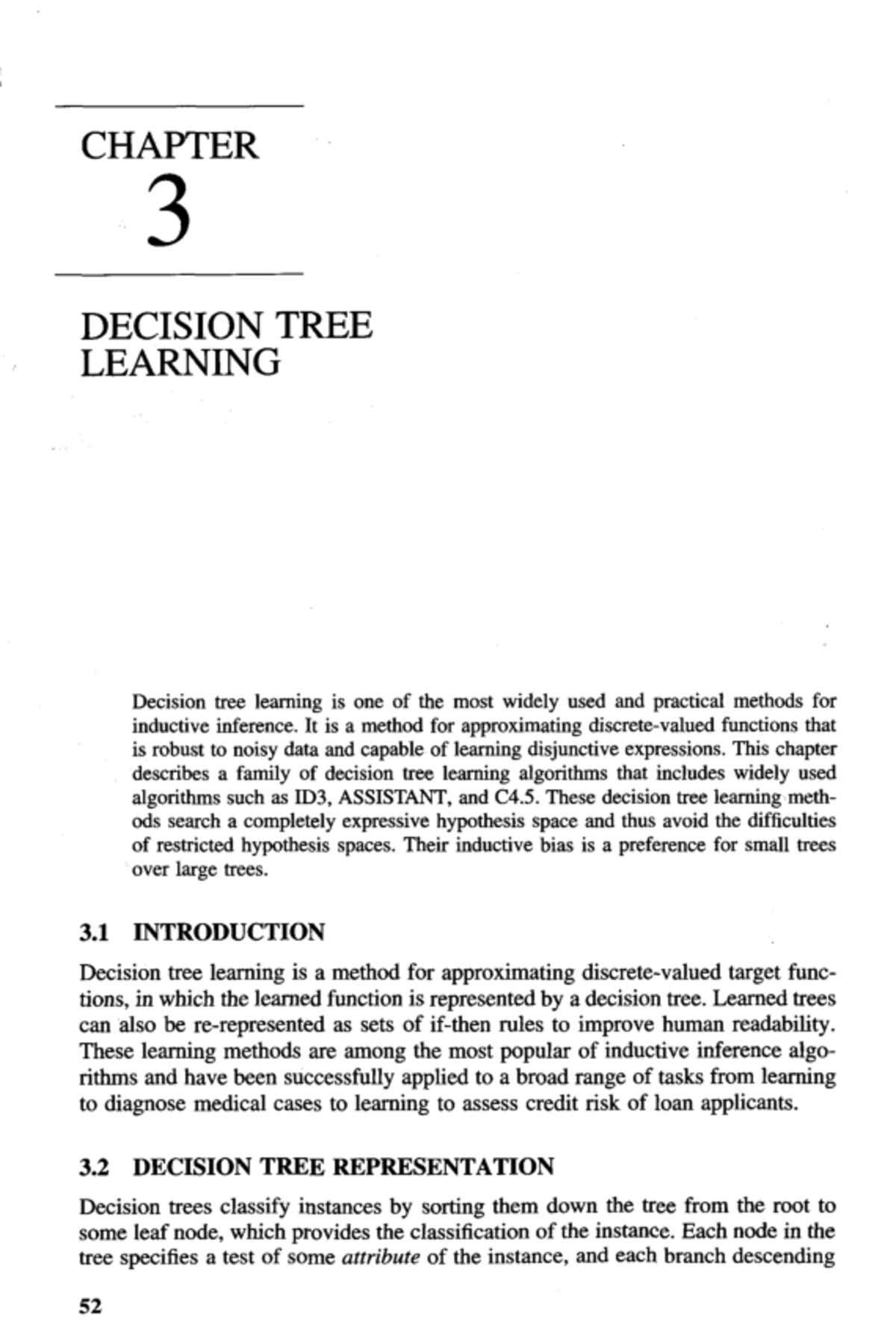 CHAPTER
3

DECISION TREE
LEARNING

Decision tree learning is one of the most widely used and practical methods for inductive inference. It is a method for approximating discrete-valued functions that is robust to noisy data and capable of learning disjunctive expressions. This chapter describes a family of decision tree learning algorithms that includes widely used algorithms such as ID3, ASSISTANT, and C4.5. These decision tree learning methods search a completely expressive hypothesis space and thus avoid the difficulties of restricted hypothesis spaces. Their inductive bias is a preference for small trees over large trees.

3.1 INTRODUCTION

Decision tree learning is a method for approximating discrete-valued target functions, in which the learned function is represented by a decision tree. Learned trees can also be re-represented as sets of if-then rules to improve human readability. These learning methods are among the most popular of inductive inference algorithms and have been successfully applied to a broad range of tasks from learning to diagnose medical cases to learning to assess credit risk of loan applicants.

3.2 DECISION TREE REPRESENTATION

Decision trees classify instances by sorting them down the tree from the root to some leaf node, which provides the classification of the instance. Each node in the tree specifies a test of some attribute of the instance, and each branch descending

52